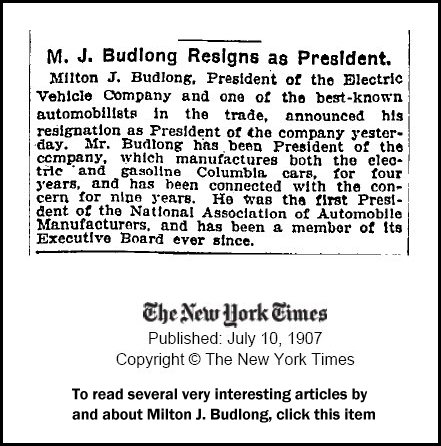 M. J. Budlong Resigns as President.

Milton J. Budlong, President of the Electric Vehicle Company and one of the best-known automobilists in the trade, announced his resignation as President of the company yesterday. Mr. Budlong has been President of the company, which manufactures both the electric and gasoline Columbia cars, for four years, and has been connected with the concern for nine years. He was the first President of the National Association of Automobile Manufacturers, and has been a member of its Executive Board ever since.

The New York Times
Published: July 10, 1907
Copyright © The New York Times

To read several very interesting articles by and about Milton J. Budlong, click this item